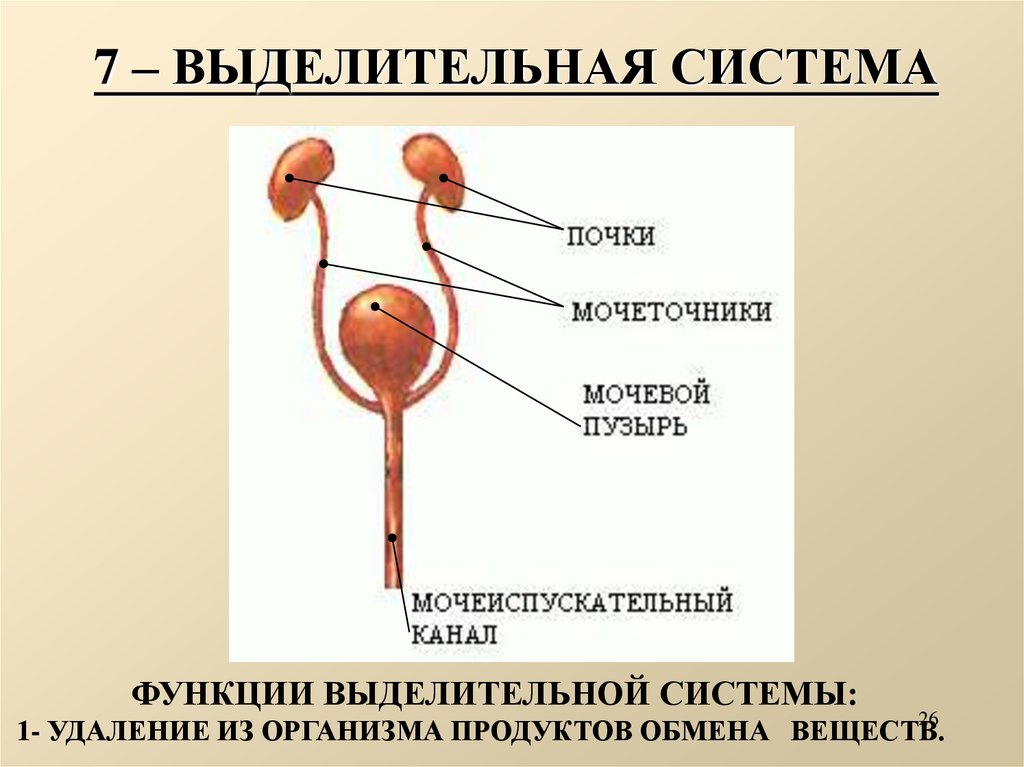 7 – ВЫДЕЛИТЕЛЬНАЯ СИСТЕМА

ПОЧКИ

МОЧЕТОЧНИКИ

МОЧЕВОЙ
ПУЗЫРЬ

МОЧЕИСПУСКАТЕЛЬНЫЙ
КАНАЛ

ФУНКЦИИ ВЫДЕЛИТЕЛЬНОЙ СИСТЕМЫ:
1- УДАЛЕНИЕ ИЗ ОРГАНИЗМА ПРОДУКТОВ ОБМЕНА ВЕЩЕСТВ.

26